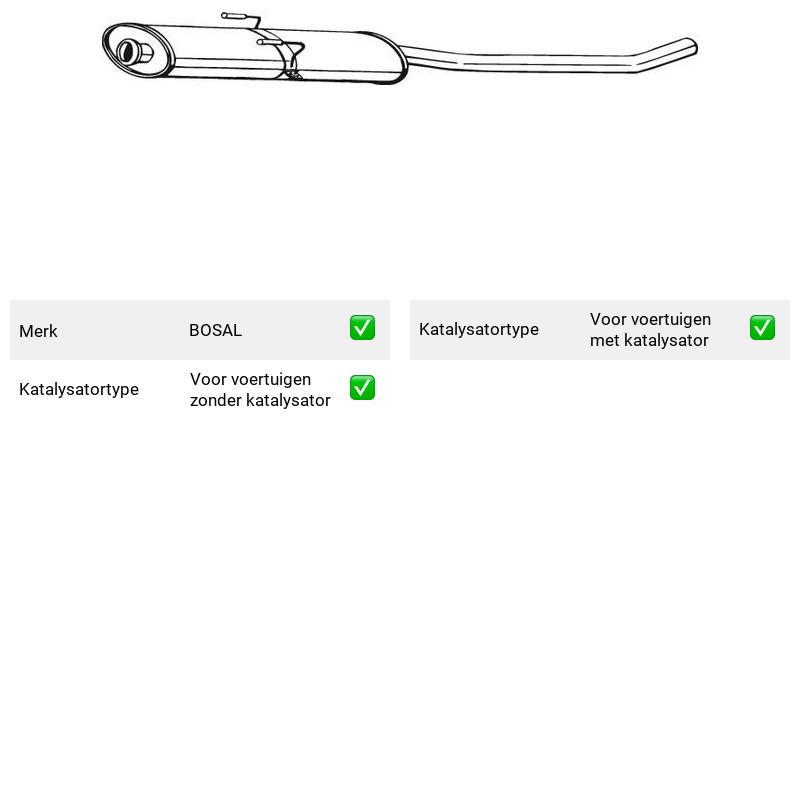 Merk BOSAL ☑

Katalysatortype Voor voertuigen zonder katalysator ☑

Katalysatortype Voor voertuigen met katalysator ☑